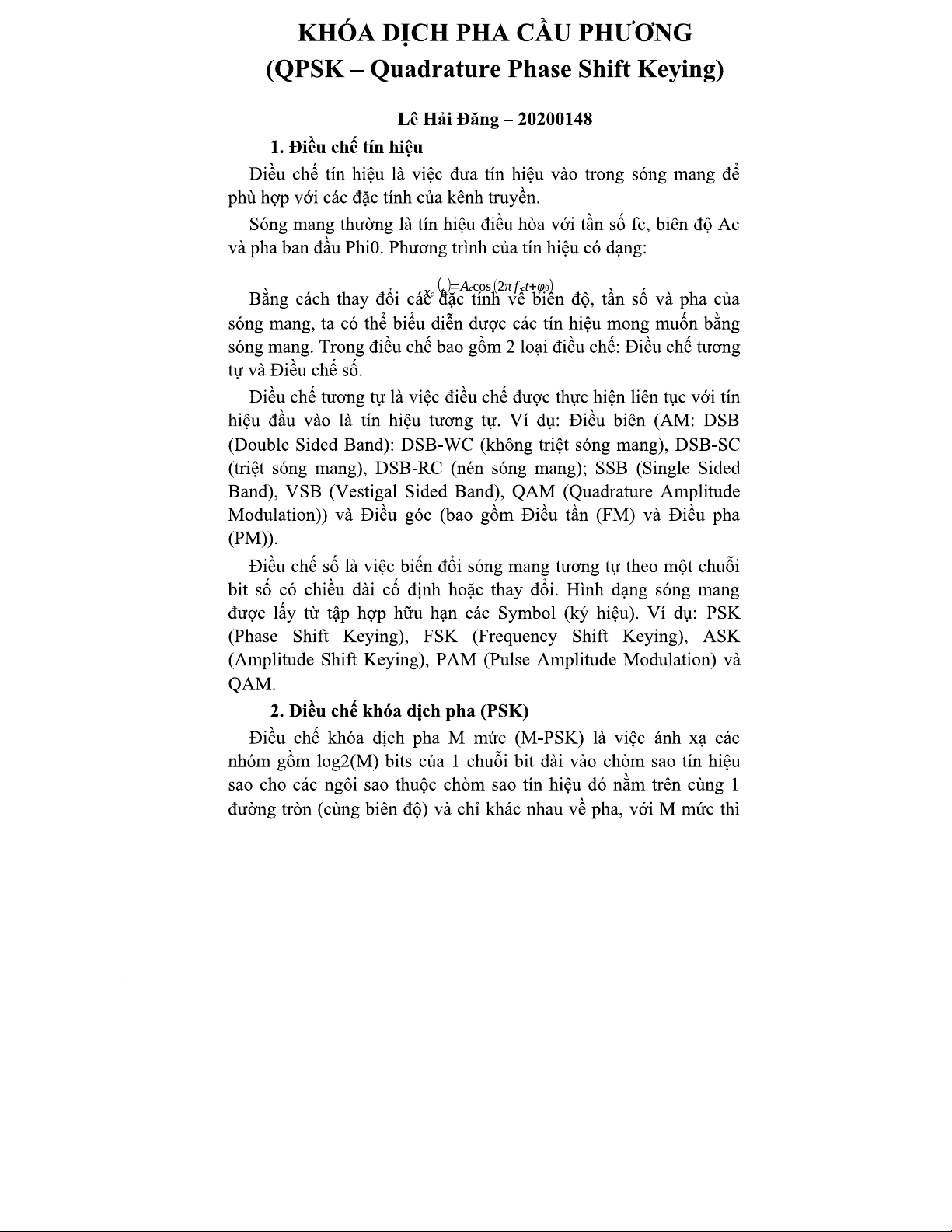 KHÓA DỊCH PHA CẦU PHƯƠNG
(QPSK – Quadrature Phase Shift Keying)

Lê Hải Đăng – 20200148

1. Điều chế tín hiệu

Điều chế tín hiệu là việc đưa tín hiệu vào trong sóng mang để phù hợp với các đặc tính của kênh truyền.

Sóng mang thường là tín hiệu điều hòa với tần số fc, biên độ Ac và pha ban đầu Phi0. Phương trình của tín hiệu có dạng:

$x_c(t)=A_c\cos(2\pi f_c t+\varphi_0)$

Bằng cách thay đổi các đặc tính về biên độ, tần số và pha của sóng mang, ta có thể biểu diễn được các tín hiệu mong muốn bằng sóng mang. Trong điều chế bao gồm 2 loại điều chế: Điều chế tương tự và Điều chế số.

Điều chế tương tự là việc điều chế được thực hiện liên tục với tín hiệu đầu vào là tín hiệu tương tự. Ví dụ: Điều biên (AM: DSB (Double Sided Band): DSB-WC (không triệt sóng mang), DSB-SC (triệt sóng mang), DSB-RC (nén sóng mang); SSB (Single Sided Band), VSB (Vestigal Sided Band), QAM (Quadrature Amplitude Modulation)) và Điều góc (bao gồm Điều tần (FM) và Điều pha (PM)).

Điều chế số là việc biến đổi sóng mang tương tự theo một chuỗi bit số có chiều dài cố định hoặc thay đổi. Hình dạng sóng mang được lấy từ tập hợp hữu hạn các Symbol (ký hiệu). Ví dụ: PSK (Phase Shift Keying), FSK (Frequency Shift Keying), ASK (Amplitude Shift Keying), PAM (Pulse Amplitude Modulation) và QAM.

2. Điều chế khóa dịch pha (PSK)

Điều chế khóa dịch pha M mức (M-PSK) là việc ánh xạ các nhóm gồm log2(M) bits của 1 chuỗi bit dài vào chòm sao tín hiệu sao cho các ngôi sao thuộc chòm sao tín hiệu đó nằm trên cùng 1 đường tròn (cùng biên độ) và chỉ khác nhau về pha, với M mức thì